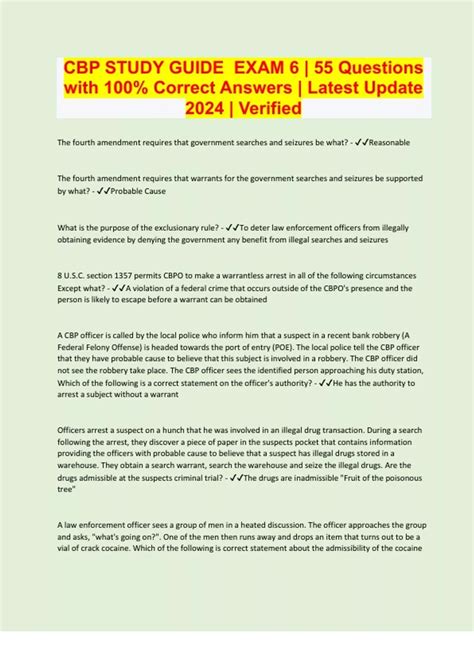 CBP STUDY GUIDE EXAM 6 | 55 Questions with 100% Correct Answers | Latest Update 2024 | Verified

The fourth amendment requires that government searches and seizures be what? - ✓✓Reasonable

The fourth amendment requires that warrants for the government searches and seizures be supported by what? - ✓✓Probable Cause

What is the purpose of the exclusionary rule? - ✓✓To deter law enforcement officers from illegally obtaining evidence by denying the government any benefit from illegal searches and seizures

8 U.S.C. section 1357 permits CBPO to make a warrantless arrest in all of the following circumstances Except what? - ✓✓A violation of a federal crime that occurs outside of the CBPO's presence and the person is likely to escape before a warrant can be obtained

A CBP officer is called by the local police who inform him that a suspect in a recent bank robbery (A Federal Felony Offense) is headed towards the port of entry (POE). The local police tell the CBP officer that they have probable cause to believe that this subject is involved in a robbery. The CBP officer did not see the robbery take place. The CBP officer sees the identified person approaching his duty station, Which of the following is a correct statement on the officer's authority? - ✓✓He has the authority to arrest a subject without a warrant

Officers arrest a suspect on a hunch that he was involved in an illegal drug transaction. During a search following the arrest, they discover a piece of paper in the suspects pocket that contains information providing the officers with probable cause to believe that a suspect has illegal drugs stored in a warehouse. They obtain a search warrant, search the warehouse and seize the illegal drugs. Are the drugs admissible at the suspects criminal trial? - ✓✓The drugs are inadmissible "Fruit of the poisonous tree"

A law enforcement officer sees a group of men in a heated discussion. The officer approaches the group and asks, "what's going on?". One of the men then runs away and drops an item that turns out to be a vial of crack cocaine. Which of the following is correct statement about the admissibility of the cocaine